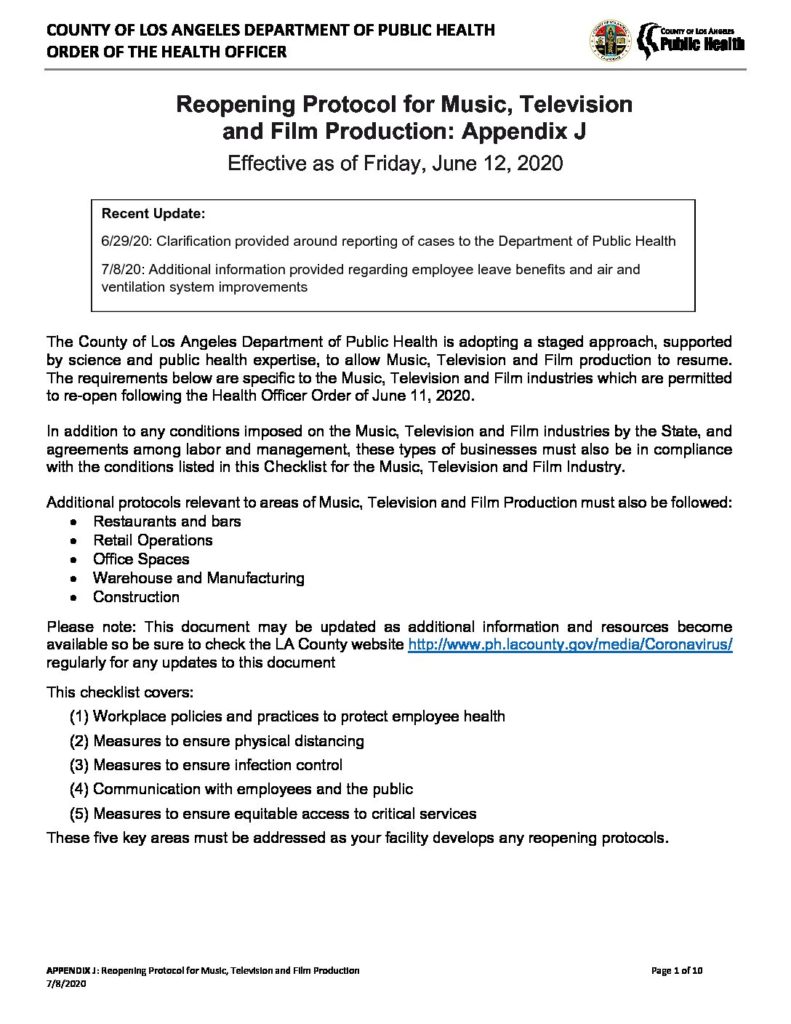 COUNTY OF LOS ANGELES DEPARTMENT OF PUBLIC HEALTH
ORDER OF THE HEALTH OFFICER

COUNTY OF LOS ANGELES
Public Health

Reopening Protocol for Music, Television and Film Production: Appendix J
Effective as of Friday, June 12, 2020

Recent Update:

6/29/20: Clarification provided around reporting of cases to the Department of Public Health

7/8/20: Additional information provided regarding employee leave benefits and air and ventilation system improvements

The County of Los Angeles Department of Public Health is adopting a staged approach, supported by science and public health expertise, to allow Music, Television and Film production to resume. The requirements below are specific to the Music, Television and Film industries which are permitted to re-open following the Health Officer Order of June 11, 2020.

In addition to any conditions imposed on the Music, Television and Film industries by the State, and agreements among labor and management, these types of businesses must also be in compliance with the conditions listed in this Checklist for the Music, Television and Film Industry.

Additional protocols relevant to areas of Music, Television and Film Production must also be followed:
• Restaurants and bars
• Retail Operations
• Office Spaces
• Warehouse and Manufacturing
• Construction

Please note: This document may be updated as additional information and resources become available so be sure to check the LA County website http://www.ph.lacounty.gov/media/Coronavirus/ regularly for any updates to this document

This checklist covers:
(1) Workplace policies and practices to protect employee health
(2) Measures to ensure physical distancing
(3) Measures to ensure infection control
(4) Communication with employees and the public
(5) Measures to ensure equitable access to critical services
These five key areas must be addressed as your facility develops any reopening protocols.

APPENDIX J: Reopening Protocol for Music, Television and Film Production
7/8/2020
Page 1 of 10